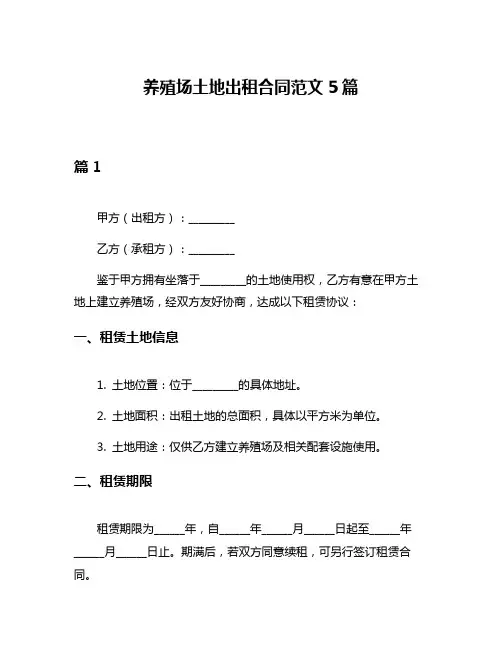 养殖场土地出租合同范文 5 篇

篇 1

甲方（出租方）：________

乙方（承租方）：________

鉴于甲方拥有坐落于________的土地使用权，乙方有意在甲方土地上建立养殖场，经双方友好协商，达成以下租赁协议：

一、租赁土地信息

1. 土地位置：位于________的具体地址。

2. 土地面积：出租土地的总面积，具体以平方米为单位。

3. 土地用途：仅供乙方建立养殖场及相关配套设施使用。

二、租赁期限

租赁期限为_____年，自_____年_____月_____日起至_____年_____月_____日止。期满后，若双方同意续租，可另行签订租赁合同。